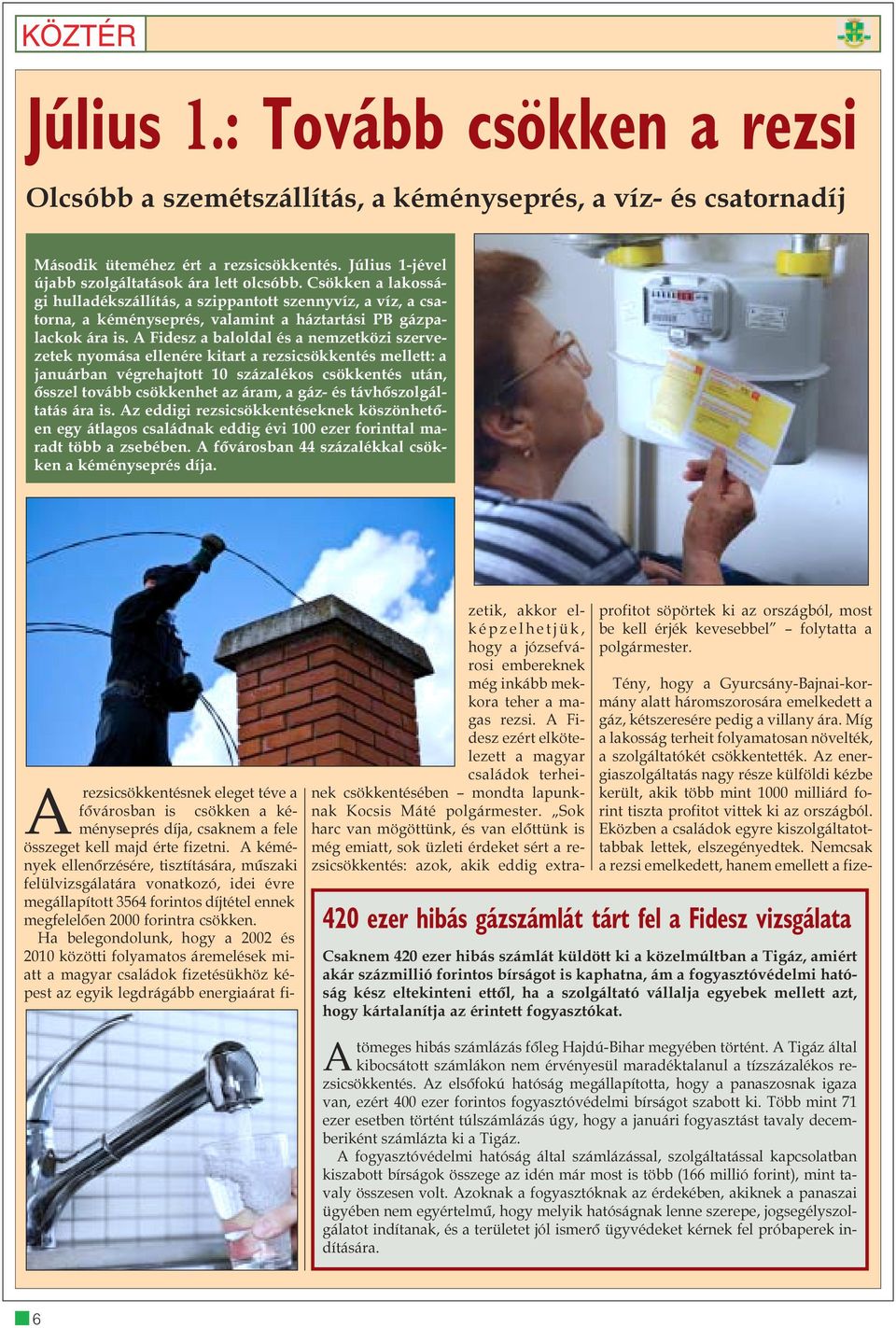 KÖZTÉR

Július 1.: Tovább csökken a rezsi

Olcsóbb a szemétszállítás, a kéményseprés, a víz- és csatornadíj

Második üteméhez ért a rezsicsökkentés. Július 1-jével újabb szolgáltatások ára lett olcsóbb. Csökken a lakossági hulladékszállítás, a szippantott szennyvíz, a víz, a csatorna, a kéményseprés, valamint a háztartási PB gázpalackok ára is. A Fidesz a baloldal és a nemzetközi szervezetek nyomása ellenére kitart a rezsicsökkentés mellett: a januárban végrehajtott 10 százalékos csökkentés után, ősszel tovább csökkenhet az áram, a gáz- és távhőszolgáltatás ára is. Az eddigi rezsicsökkentéseknek köszönhetően egy átlagos családnak eddig évi 100 ezer forinttal maradt több a zsebében. A fővárosban 44 százalékkal csökken a kéményseprés díja.

A rezsicsökkentésnek eleget téve a fővárosban is csökken a kéményseprés díja, csaknem a fele összeget kell majd érte fizetni. A kémények ellenőrzésére, tisztítására, műszaki felülvizsgálatára vonatkozó, idei évre megállapított 3564 forintos díjtétel ennek megfelelően 2000 forintra csökken.

Ha belegondolunk, hogy a 2002 és 2010 közötti folyamatos áremelések miatt a magyar családok fizetésükhöz képest az egyik legdrágább energiaárat fizetik, akkor elképzelhetjük, hogy a józsefvárosi embereknek még inkább mekkora teher a magas rezsi. A Fidesz ezért elkötelezett a magyar családok terheinek csökkentésében – mondta lapunknak Kocsis Máté polgármester. „Sok harc van mögöttünk, és van előttünk is még emiatt, sok üzleti érdeket sért a rezsicsökkentés: azok, akik eddig extraprofitot söpörtek ki az országból, most be kell érjék kevesebbel” – folytatta a polgármester.

Tény, hogy a Gyurcsány-Bajnai-kormány alatt háromszorosára emelkedett a gáz, kétszeresére pedig a villany ára. Míg a lakosság terheit folyamatosan növelték, a szolgáltatókét csökkentették. Az energiaszolgáltatás nagy része külföldi kézbe került, akik több mint 1000 milliárd forint tiszta profitot vittek ki az országból. Eközben a családok egyre kiszolgáltatottabbak lettek, elszegényedtek. Nemcsak a rezsi emelkedett, hanem emellett a fize-

420 ezer hibás gázszámlát tárt fel a Fidesz vizsgálata

Csaknem 420 ezer hibás számlát küldött ki a közelmúltban a Tigáz, amiért akár százmillió forintos bírságot is kaphatna, ám a fogyasztóvédelmi hatóság kész eltekinteni ettől, ha a szolgáltató vállalja egyebek mellett azt, hogy kártalanítja az érintett fogyasztókat.

A tömeges hibás számlázás főleg Hajdú-Bihar megyében történt. A Tigáz által kibocsátott számlákon nem érvényesül maradéktalanul a tízszázalékos rezsicsökkentés. Az elsőfokú hatóság megállapította, hogy a panaszosnak igaza van, ezért 400 ezer forintos fogyasztóvédelmi bírságot szabott ki. Több mint 71 ezer esetben történt túlszámlázás úgy, hogy a januári fogyasztást tavaly decemberiként számlázta ki a Tigáz.

A fogyasztóvédelmi hatóság által számlázással, szolgáltatással kapcsolatban kiszabott bírságok összege az idén már most is több (166 millió forint), mint tavaly összesen volt. Azoknak a fogyasztóknak az érdekében, akiknek a panaszai ügyében nem egyértelmű, hogy melyik hatóságnak lenne szerepe, jogsegélyszolgálatot indítanak, és a területet jól ismerő ügyvédeket kérnek fel próbaperek indítására.

6